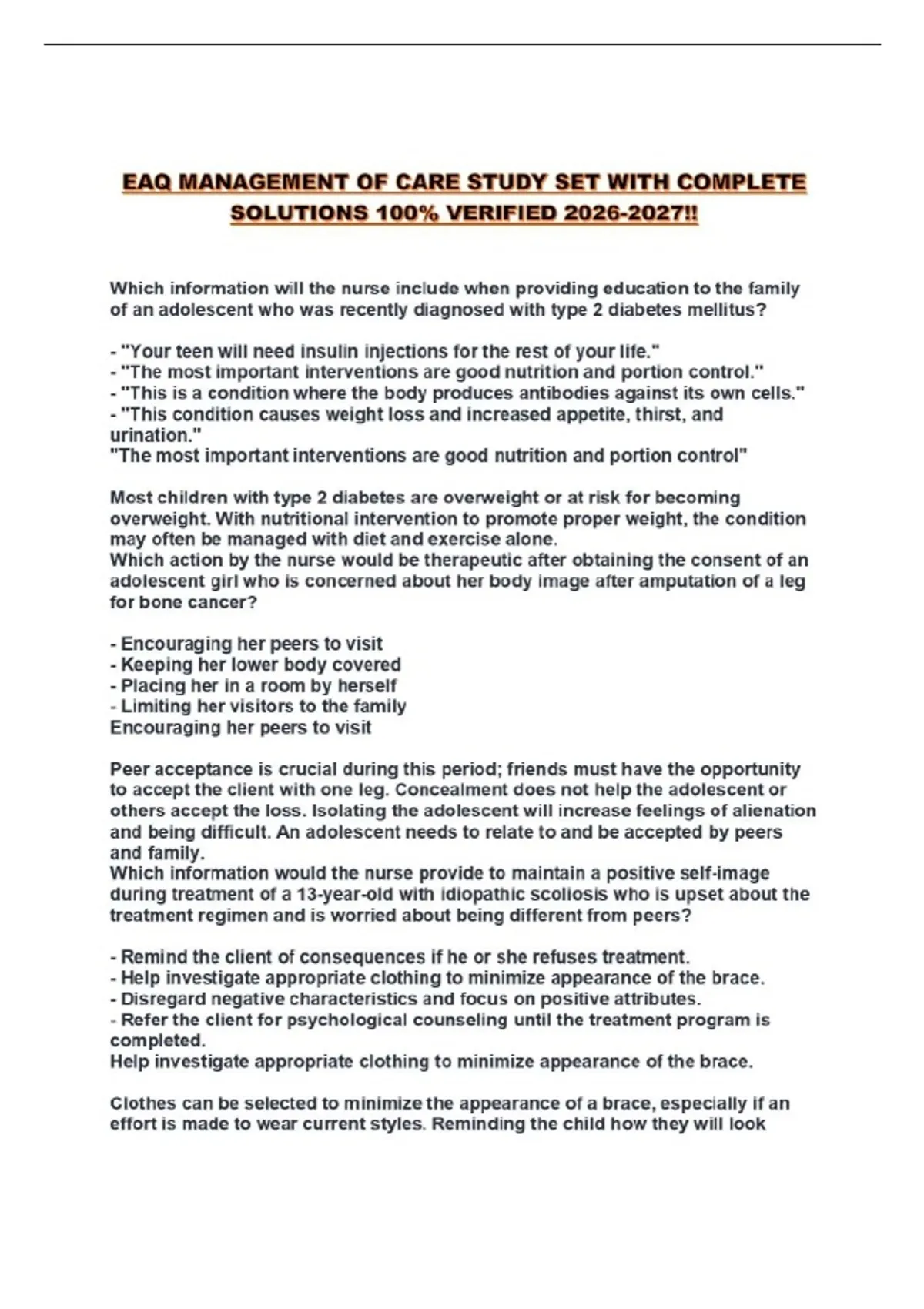 EAQ MANAGEMENT OF CARE STUDY SET WITH COMPLETE SOLUTIONS 100% VERIFIED 2026-2027!!

Which information will the nurse include when providing education to the family of an adolescent who was recently diagnosed with type 2 diabetes mellitus?

- "Your teen will need insulin injections for the rest of your life."
- "The most important interventions are good nutrition and portion control."
- "This is a condition where the body produces antibodies against its own cells."
- "This condition causes weight loss and increased appetite, thirst, and urination."
"The most important interventions are good nutrition and portion control"

Most children with type 2 diabetes are overweight or at risk for becoming overweight. With nutritional intervention to promote proper weight, the condition may often be managed with diet and exercise alone.
Which action by the nurse would be therapeutic after obtaining the consent of an adolescent girl who is concerned about her body image after amputation of a leg for bone cancer?

- Encouraging her peers to visit
- Keeping her lower body covered
- Placing her in a room by herself
- Limiting her visitors to the family
Encouraging her peers to visit

Peer acceptance is crucial during this period; friends must have the opportunity to accept the client with one leg. Concealment does not help the adolescent or others accept the loss. Isolating the adolescent will increase feelings of alienation and being difficult. An adolescent needs to relate to and be accepted by peers and family.
Which information would the nurse provide to maintain a positive self-image during treatment of a 13-year-old with idiopathic scoliosis who is upset about the treatment regimen and is worried about being different from peers?

- Remind the client of consequences if he or she refuses treatment.
- Help investigate appropriate clothing to minimize appearance of the brace.
- Disregard negative characteristics and focus on positive attributes.
- Refer the client for psychological counseling until the treatment program is completed.
Help investigate appropriate clothing to minimize appearance of the brace.

Clothes can be selected to minimize the appearance of a brace, especially if an effort is made to wear current styles. Reminding the child how they will look